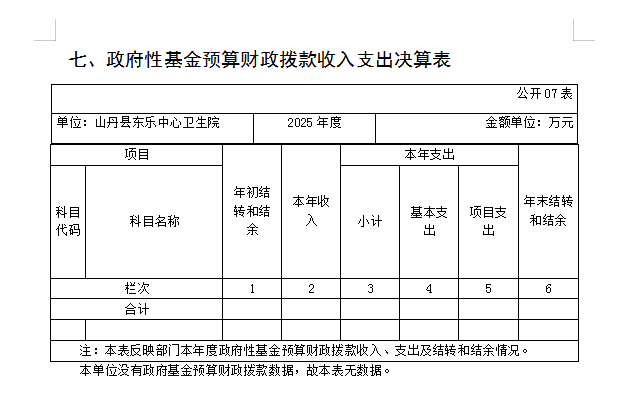 七、政府性基金预算财政拨款收入支出决算表

公开07表

单位：山丹县东乐中心卫生院　　2025年度　　金额单位：万元

| 项目 | | 年初结转和结余 | 本年收入 | 本年支出 | | | 年末结转和结余 |
|---|---|---|---|---|---|---|---|
| 科目代码 | 科目名称 | | | 小计 | 基本支出 | 项目支出 | |
| 栏次 | | 1 | 2 | 3 | 4 | 5 | 6 |
| 合计 | | | | | | | |
| | | | | | | | |

注：本表反映部门本年度政府性基金预算财政拨款收入、支出及结转和结余情况。

本单位没有政府基金预算财政拨款数据，故本表无数据。